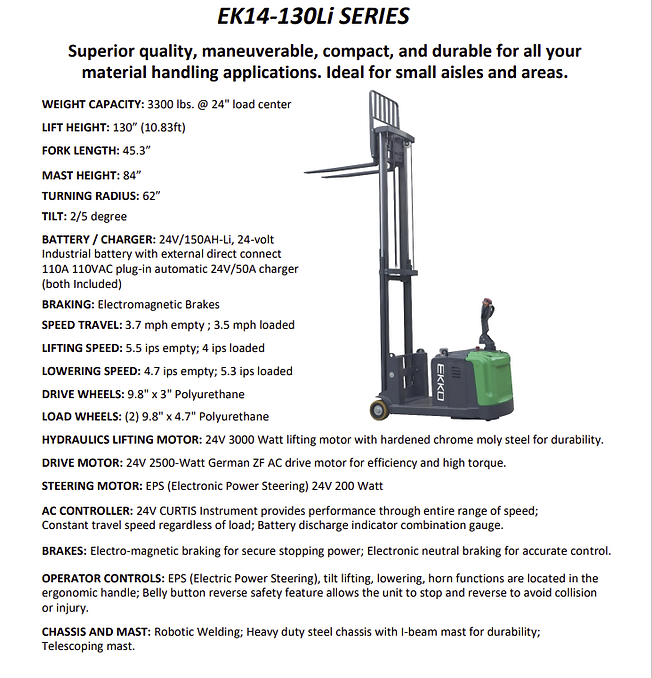 EK14-130Li SERIES

Superior quality, maneuverable, compact, and durable for all your material handling applications. Ideal for small aisles and areas.

WEIGHT CAPACITY: 3300 lbs. @ 24" load center

LIFT HEIGHT: 130" (10.83ft)

FORK LENGTH: 45.3"

MAST HEIGHT: 84"

TURNING RADIUS: 62"

TILT: 2/5 degree

BATTERY / CHARGER: 24V/150AH-Li, 24-volt Industrial battery with external direct connect 110A 110VAC plug-in automatic 24V/50A charger (both Included)

BRAKING: Electromagnetic Brakes

SPEED TRAVEL: 3.7 mph empty ; 3.5 mph loaded

LIFTING SPEED: 5.5 ips empty; 4 ips loaded

LOWERING SPEED: 4.7 ips empty; 5.3 ips loaded

DRIVE WHEELS: 9.8" x 3" Polyurethane

LOAD WHEELS: (2) 9.8" x 4.7" Polyurethane

EKKO

HYDRAULICS LIFTING MOTOR: 24V 3000 Watt lifting motor with hardened chrome moly steel for durability.

DRIVE MOTOR: 24V 2500-Watt German ZF AC drive motor for efficiency and high torque.

STEERING MOTOR: EPS (Electronic Power Steering) 24V 200 Watt

AC CONTROLLER: 24V CURTIS Instrument provides performance through entire range of speed; Constant travel speed regardless of load; Battery discharge indicator combination gauge.

BRAKES: Electro-magnetic braking for secure stopping power; Electronic neutral braking for accurate control.

OPERATOR CONTROLS: EPS (Electric Power Steering), tilt lifting, lowering, horn functions are located in the ergonomic handle; Belly button reverse safety feature allows the unit to stop and reverse to avoid collision or injury.

CHASSIS AND MAST: Robotic Welding; Heavy duty steel chassis with I-beam mast for durability; Telescoping mast.